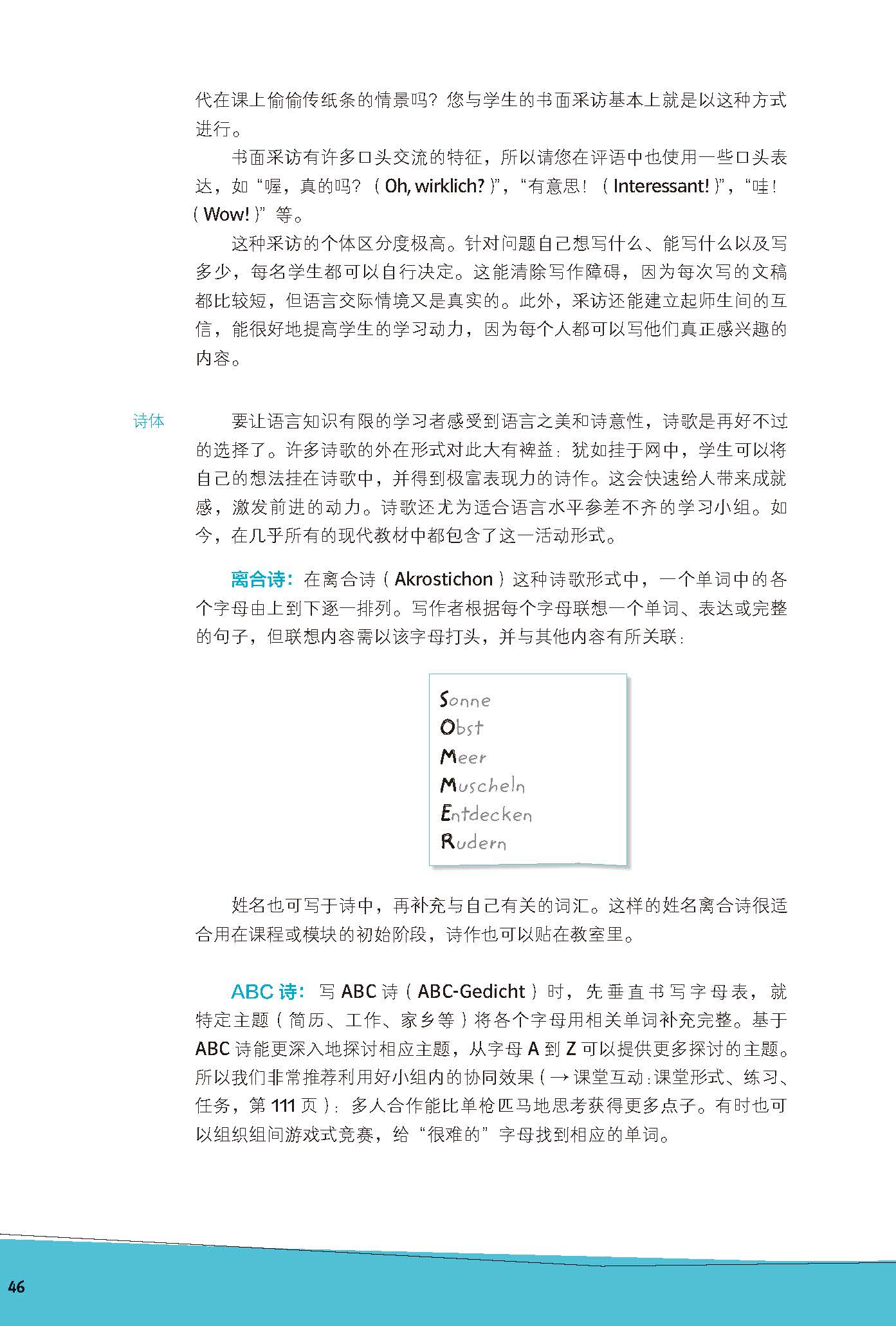 代在课上偷偷传纸条的情景吗？您与学生的书面采访基本上就是以这种方式进行。

书面采访有许多口头交流的特征，所以请您在评语中也使用一些口头表达，如“喔，真的吗？（Oh, wirklich?）”，“有意思！（Interessant!）”，“哇！（Wow!）”等。

这种采访的个体区分度极高。针对问题自己想写什么、能写什么以及写多少，每名学生都可以自行决定。这能清除写作障碍，因为每次写的文稿都比较短，但语言交际情境又是真实的。此外，采访还能建立起师生间的互信，能很好地提高学生的学习动力，因为每个人都可以写他们真正感兴趣的内容。

诗体

要让语言知识有限的学习者感受到语言之美和诗意性，诗歌是再好不过的选择了。许多诗歌的外在形式对此大有裨益：犹如挂于网中，学生可以将自己的想法挂在诗歌中，并得到极富表现力的诗作。这会快速给人带来成就感，激发前进的动力。诗歌还尤为适合语言水平参差不齐的学习小组。如今，在几乎所有的现代教材中都包含了这一活动形式。

离合诗：在离合诗（Akrostichon）这种诗歌形式中，一个单词中的各个字母由上到下逐一排列。写作者根据每个字母联想一个单词、表达或完整的句子，但联想内容需以该字母打头，并与其他内容有所关联：

Sonne
Obst
Meer
Muscheln
Entdecken
Rudern

姓名也可写于诗中，再补充与自己有关的词汇。这样的姓名离合诗很适合用在课程或模块的初始阶段，诗作也可以贴在教室里。

ABC 诗：写 ABC 诗（ABC-Gedicht）时，先垂直书写字母表，就特定主题（简历、工作、家乡等）将各个字母用相关单词补充完整。基于 ABC 诗能更深入地探讨相应主题，从字母 A 到 Z 可以提供更多探讨的主题。所以我们非常推荐利用好小组内的协同效果（→ 课堂互动：课堂形式、练习、任务，第 111 页）：多人合作能比单枪匹马地思考获得更多点子。有时也可以组织组间游戏式竞赛，给“很难的”字母找到相应的单词。

46